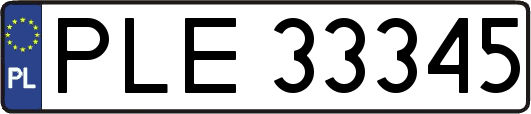 PL
PLE 33345